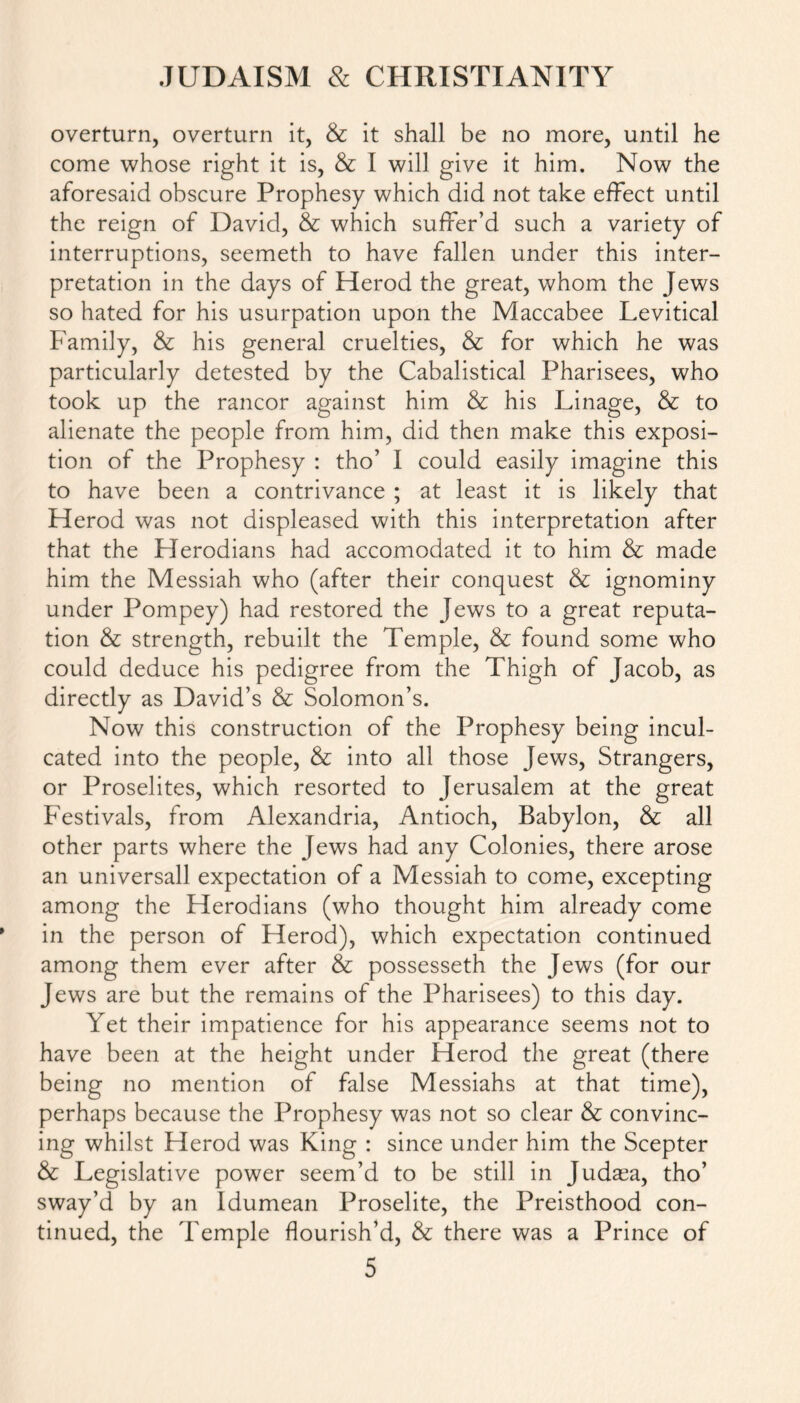 JUDAISM & CHRISTIANITY

overturn, overturn it, & it shall be no more, until he come whose right it is, & I will give it him. Now the aforesaid obscure Prophesy which did not take effect until the reign of David, & which suffer'd such a variety of interruptions, seemeth to have fallen under this interpretation in the days of Herod the great, whom the Jews so hated for his usurpation upon the Maccabee Levitical Family, & his general cruelties, & for which he was particularly detested by the Cabalistical Pharisees, who took up the rancor against him & his Linage, & to alienate the people from him, did then make this exposition of the Prophesy : tho' I could easily imagine this to have been a contrivance ; at least it is likely that Herod was not displeased with this interpretation after that the Herodians had accomodated it to him & made him the Messiah who (after their conquest & ignominy under Pompey) had restored the Jews to a great reputation & strength, rebuilt the Temple, & found some who could deduce his pedigree from the Thigh of Jacob, as directly as David's & Solomon's.

Now this construction of the Prophesy being inculcated into the people, & into all those Jews, Strangers, or Proselites, which resorted to Jerusalem at the great Festivals, from Alexandria, Antioch, Babylon, & all other parts where the Jews had any Colonies, there arose an universall expectation of a Messiah to come, excepting among the Herodians (who thought him already come in the person of Herod), which expectation continued among them ever after & possesseth the Jews (for our Jews are but the remains of the Pharisees) to this day.

Yet their impatience for his appearance seems not to have been at the height under Herod the great (there being no mention of false Messiahs at that time), perhaps because the Prophesy was not so clear & convincing whilst Herod was King : since under him the Scepter & Legislative power seem'd to be still in Judæa, tho' sway'd by an Idumean Proselite, the Preisthood continued, the Temple flourish'd, & there was a Prince of

5